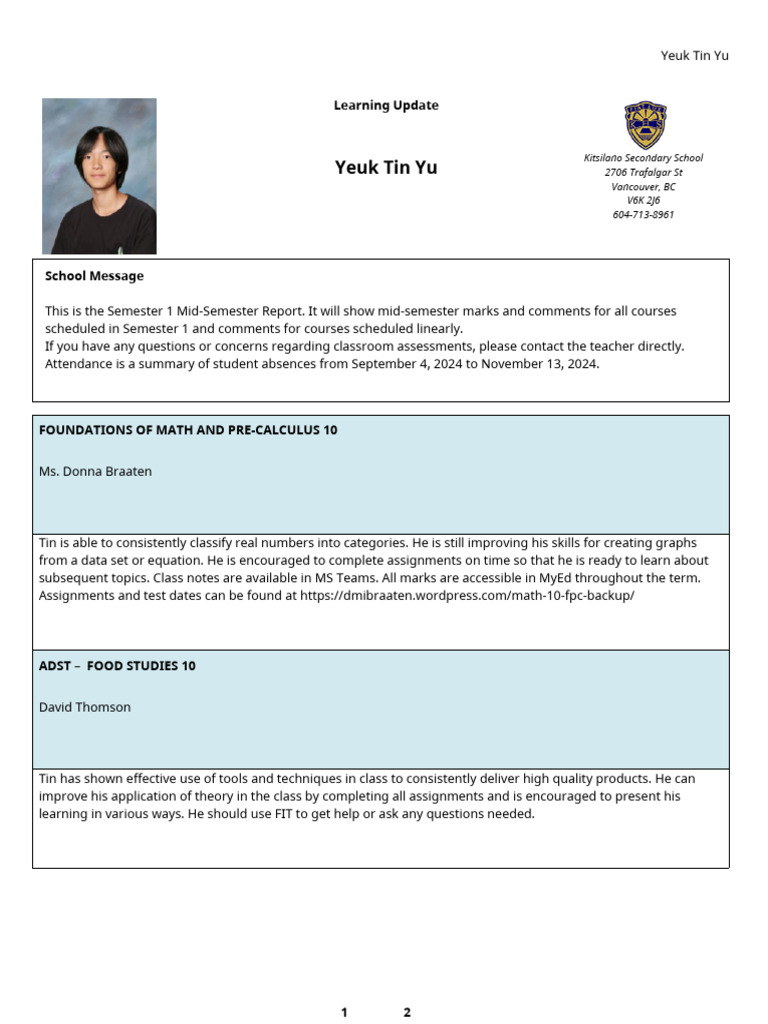 Yeuk Tin Yu

Learning Update

Yeuk Tin Yu

Kitsilano Secondary School
2706 Trafalgar St
Vancouver, BC
V6K 2J6
604-713-8961

School Message

This is the Semester 1 Mid-Semester Report. It will show mid-semester marks and comments for all courses scheduled in Semester 1 and comments for courses scheduled linearly.
If you have any questions or concerns regarding classroom assessments, please contact the teacher directly.
Attendance is a summary of student absences from September 4, 2024 to November 13, 2024.

FOUNDATIONS OF MATH AND PRE-CALCULUS 10

Ms. Donna Braaten

Tin is able to consistently classify real numbers into categories. He is still improving his skills for creating graphs from a data set or equation. He is encouraged to complete assignments on time so that he is ready to learn about subsequent topics. Class notes are available in MS Teams. All marks are accessible in MyEd throughout the term. Assignments and test dates can be found at https://dmibraaten.wordpress.com/math-10-fpc-backup/

ADST – FOOD STUDIES 10

David Thomson

Tin has shown effective use of tools and techniques in class to consistently deliver high quality products. He can improve his application of theory in the class by completing all assignments and is encouraged to present his learning in various ways. He should use FIT to get help or ask any questions needed.

1 2